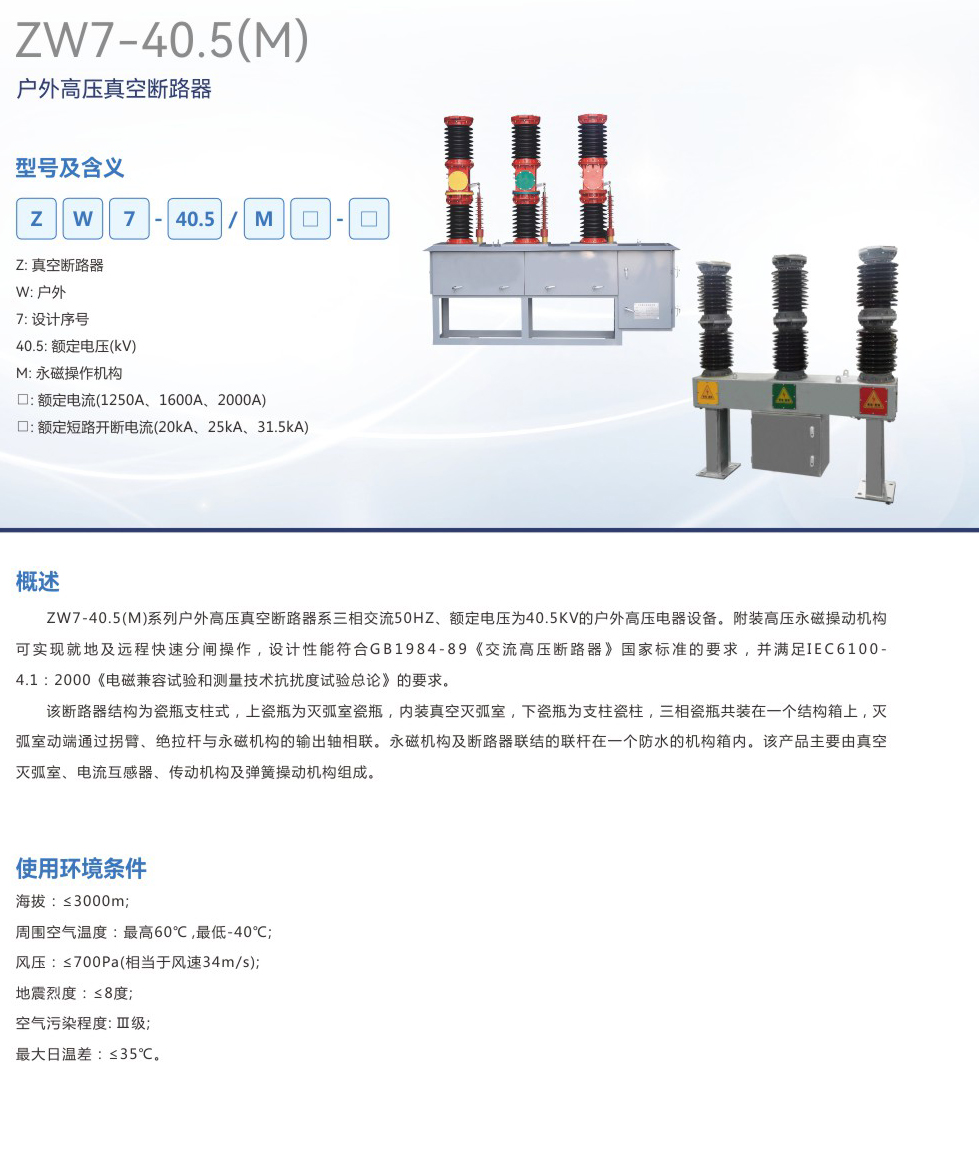 ZW7-40.5(M)
户外高压真空断路器

型号及含义

Z W 7 - 40.5 / M □ - □

Z: 真空断路器
W: 户外
7: 设计序号
40.5: 额定电压(kV)
M: 永磁操作机构
□: 额定电流(1250A、1600A、2000A)
□: 额定短路开断电流(20kA、25kA、31.5kA)

概述

ZW7-40.5(M)系列户外高压真空断路器系三相交流50HZ、额定电压为40.5KV的户外高压电器设备。附装高压永磁操动机构可实现就地及远程快速分闸操作，设计性能符合GB1984-89《交流高压断路器》国家标准的要求，并满足IEC6100-4.1：2000《电磁兼容试验和测量技术抗扰度试验总论》的要求。

该断路器结构为瓷瓶支柱式，上瓷瓶为灭弧室瓷瓶，内装真空灭弧室，下瓷瓶为支柱瓷柱，三相瓷瓶共装在一个结构箱上，灭弧室动端通过拐臂、绝拉杆与永磁机构的输出轴相联。永磁机构及断路器联结的联杆在一个防水的机构箱内。该产品主要由真空灭弧室、电流互感器、传动机构及弹簧操动机构组成。

使用环境条件

海拔：≤3000m;
周围空气温度：最高60℃ ,最低-40℃;
风压：≤700Pa(相当于风速34m/s);
地震烈度：≤8度;
空气污染程度: Ⅲ级;
最大日温差：≤35℃。